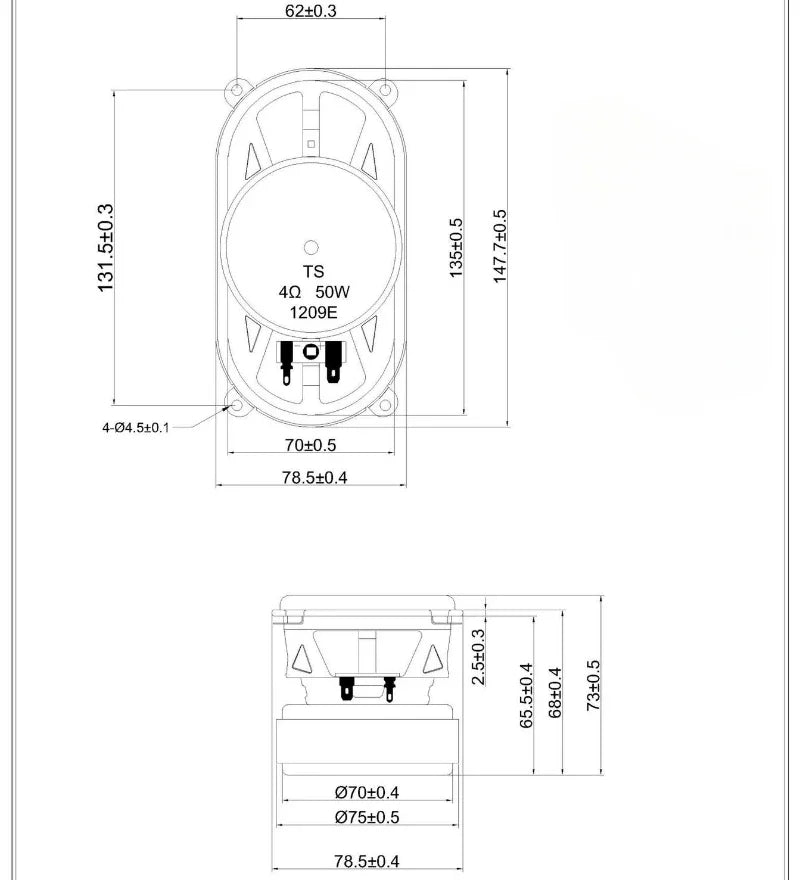 62±0.3

131.5±0.3

TS
4Ω 50W
1209E

135±0.5

147.7±0.5

4-Ø4.5±0.1

70±0.5

78.5±0.4

2.5±0.3

65.5±0.4

68±0.4

73±0.5

Ø70±0.4

Ø75±0.5

78.5±0.4